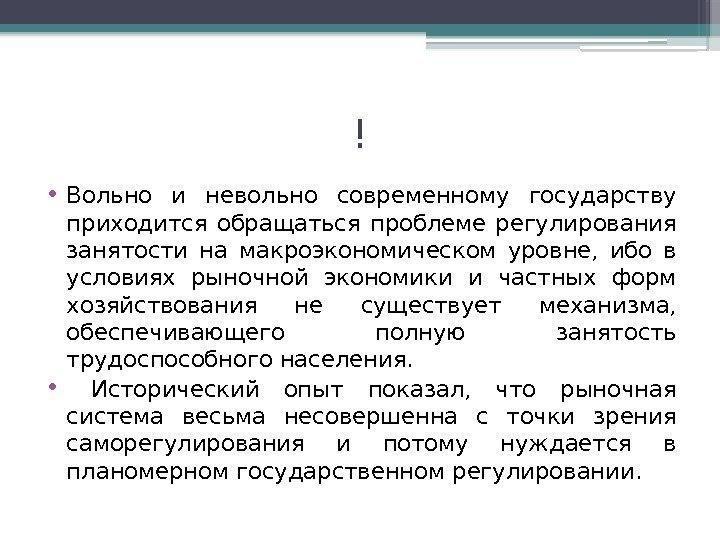 !

• Вольно и невольно современному государству приходится обращаться проблеме регулирования занятости на макроэкономическом уровне, ибо в условиях рыночной экономики и частных форм хозяйствования не существует механизма, обеспечивающего полную занятость трудоспособного населения.

• Исторический опыт показал, что рыночная система весьма несовершенна с точки зрения саморегулирования и потому нуждается в планомерном государственном регулировании.